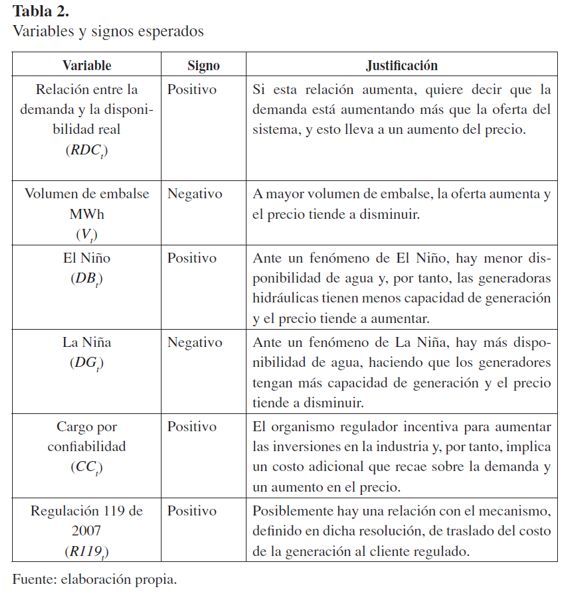 **Tabla 2.**
Variables y signos esperados

| Variable | Signo | Justificación |
|---|---|---|
| Relación entre la demanda y la disponibilidad real ($RDC_t$) | Positivo | Si esta relación aumenta, quiere decir que la demanda está aumentando más que la oferta del sistema, y esto lleva a un aumento del precio. |
| Volumen de embalse MWh ($V_t$) | Negativo | A mayor volumen de embalse, la oferta aumenta y el precio tiende a disminuir. |
| El Niño ($DB_t$) | Positivo | Ante un fenómeno de El Niño, hay menor disponibilidad de agua y, por tanto, las generadoras hidráulicas tienen menos capacidad de generación y el precio tiende a aumentar. |
| La Niña ($DG_t$) | Negativo | Ante un fenómeno de La Niña, hay más disponibilidad de agua, haciendo que los generadores tengan más capacidad de generación y el precio tiende a disminuir. |
| Cargo por confiabilidad ($CC_t$) | Positivo | El organismo regulador incentiva para aumentar las inversiones en la industria y, por tanto, implica un costo adicional que recae sobre la demanda y un aumento en el precio. |
| Regulación 119 de 2007 ($R119_t$) | Positivo | Posiblemente hay una relación con el mecanismo, definido en dicha resolución, de traslado del costo de la generación al cliente regulado. |

Fuente: elaboración propia.